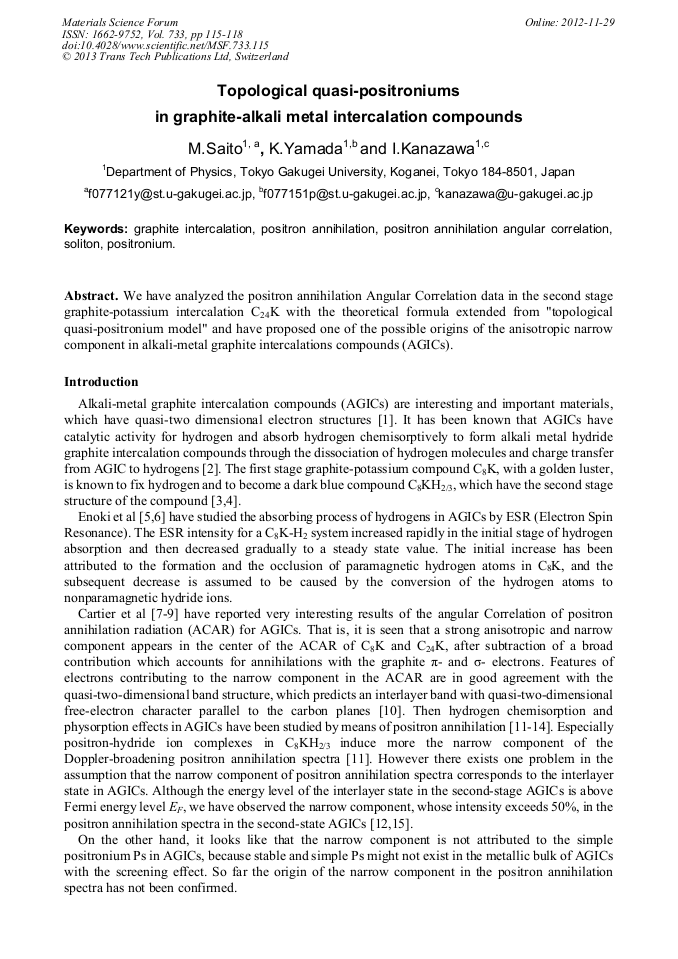 Materials Science Forum
ISSN: 1662-9752, Vol. 733, pp 115-118
doi:10.4028/www.scientific.net/MSF.733.115
© 2013 Trans Tech Publications Ltd, Switzerland

Online: 2012-11-29

Topological quasi-positroniums in graphite-alkali metal intercalation compounds

M.Saito$^{1, a}$, K.Yamada$^{1,b}$ and I.Kanazawa$^{1,c}$

$^1$Department of Physics, Tokyo Gakugei University, Koganei, Tokyo 184-8501, Japan

$^a$f077121y@st.u-gakugei.ac.jp, $^b$f077151p@st.u-gakugei.ac.jp, $^c$kanazawa@u-gakugei.ac.jp

Keywords: graphite intercalation, positron annihilation, positron annihilation angular correlation, soliton, positronium.

Abstract. We have analyzed the positron annihilation Angular Correlation data in the second stage graphite-potassium intercalation $C_{24}K$ with the theoretical formula extended from "topological quasi-positronium model" and have proposed one of the possible origins of the anisotropic narrow component in alkali-metal graphite intercalations compounds (AGICs).

Introduction

Alkali-metal graphite intercalation compounds (AGICs) are interesting and important materials, which have quasi-two dimensional electron structures [1]. It has been known that AGICs have catalytic activity for hydrogen and absorb hydrogen chemisorptively to form alkali metal hydride graphite intercalation compounds through the dissociation of hydrogen molecules and charge transfer from AGIC to hydrogens [2]. The first stage graphite-potassium compound $C_8K$, with a golden luster, is known to fix hydrogen and to become a dark blue compound $C_8KH_{2/3}$, which have the second stage structure of the compound [3,4].

Enoki et al [5,6] have studied the absorbing process of hydrogens in AGICs by ESR (Electron Spin Resonance). The ESR intensity for a $C_8K$-$H_2$ system increased rapidly in the initial stage of hydrogen absorption and then decreased gradually to a steady state value. The initial increase has been attributed to the formation and the occlusion of paramagnetic hydrogen atoms in $C_8K$, and the subsequent decrease is assumed to be caused by the conversion of the hydrogen atoms to nonparamagnetic hydride ions.

Cartier et al [7-9] have reported very interesting results of the angular Correlation of positron annihilation radiation (ACAR) for AGICs. That is, it is seen that a strong anisotropic and narrow component appears in the center of the ACAR of $C_8K$ and $C_{24}K$, after subtraction of a broad contribution which accounts for annihilations with the graphite $\pi$- and $\sigma$- electrons. Features of electrons contributing to the narrow component in the ACAR are in good agreement with the quasi-two-dimensional band structure, which predicts an interlayer band with quasi-two-dimensional free-electron character parallel to the carbon planes [10]. Then hydrogen chemisorption and physorption effects in AGICs have been studied by means of positron annihilation [11-14]. Especially positron-hydride ion complexes in $C_8KH_{2/3}$ induce more the narrow component of the Doppler-broadening positron annihilation spectra [11]. However there exists one problem in the assumption that the narrow component of positron annihilation spectra corresponds to the interlayer state in AGICs. Although the energy level of the interlayer state in the second-stage AGICs is above Fermi energy level $E_F$, we have observed the narrow component, whose intensity exceeds 50%, in the positron annihilation spectra in the second-state AGICs [12,15].

On the other hand, it looks like that the narrow component is not attributed to the simple positronium Ps in AGICs, because stable and simple Ps might not exist in the metallic bulk of AGICs with the screening effect. So far the origin of the narrow component in the positron annihilation spectra has not been confirmed.